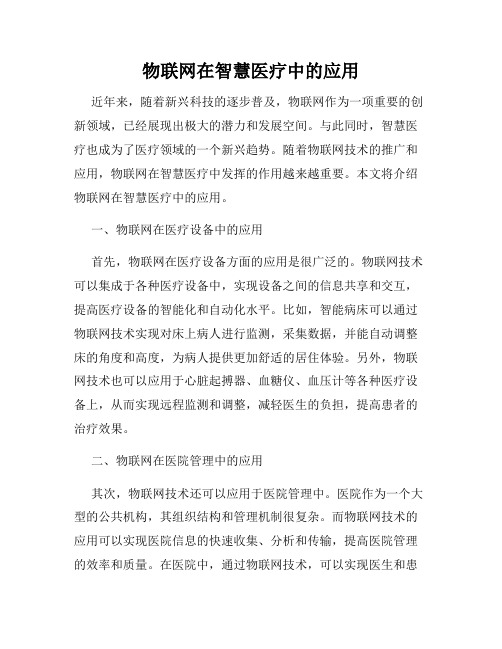 物联网在智慧医疗中的应用

近年来，随着新兴科技的逐步普及，物联网作为一项重要的创新领域，已经展现出极大的潜力和发展空间。与此同时，智慧医疗也成为了医疗领域的一个新兴趋势。随着物联网技术的推广和应用，物联网在智慧医疗中发挥的作用越来越重要。本文将介绍物联网在智慧医疗中的应用。

一、物联网在医疗设备中的应用

首先，物联网在医疗设备方面的应用是很广泛的。物联网技术可以集成于各种医疗设备中，实现设备之间的信息共享和交互，提高医疗设备的智能化和自动化水平。比如，智能病床可以通过物联网技术实现对床上病人进行监测，采集数据，并能自动调整床的角度和高度，为病人提供更加舒适的居住体验。另外，物联网技术也可以应用于心脏起搏器、血糖仪、血压计等各种医疗设备上，从而实现远程监测和调整，减轻医生的负担，提高患者的治疗效果。

二、物联网在医院管理中的应用

其次，物联网技术还可以应用于医院管理中。医院作为一个大型的公共机构，其组织结构和管理机制很复杂。而物联网技术的应用可以实现医院信息的快速收集、分析和传输，提高医院管理的效率和质量。在医院中，通过物联网技术，可以实现医生和患